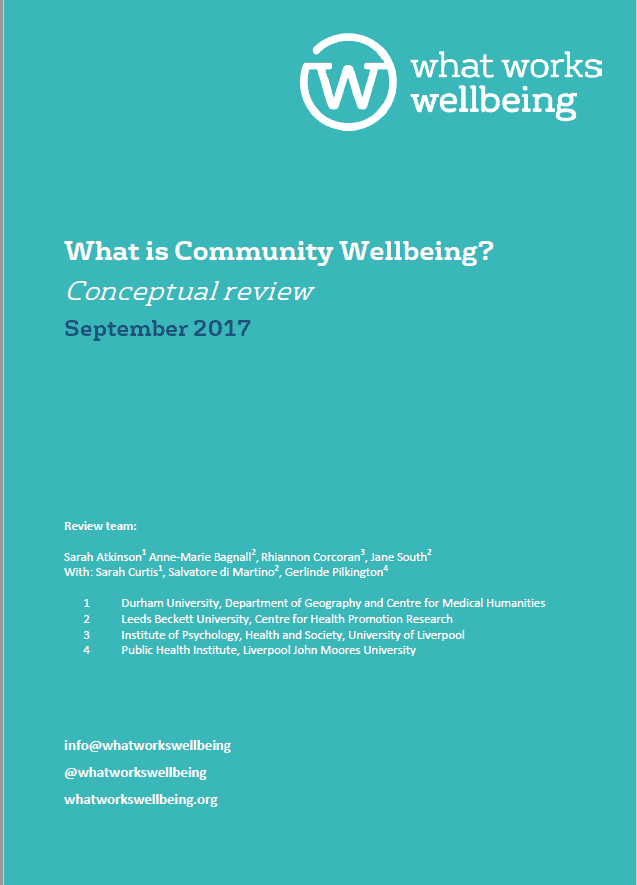 W what works wellbeing

What is Community Wellbeing?

Conceptual review

September 2017

Review team:

Sarah Atkinson$^1$ Anne-Marie Bagnall$^2$, Rhiannon Corcoran$^3$, Jane South$^2$
With: Sarah Curtis$^1$, Salvatore di Martino$^2$, Gerlinde Pilkington$^4$

1 Durham University, Department of Geography and Centre for Medical Humanities
2 Leeds Beckett University, Centre for Health Promotion Research
3 Institute of Psychology, Health and Society, University of Liverpool
4 Public Health Institute, Liverpool John Moores University

info@whatworkswellbeing

@whatworkswellbeing

whatworkswellbeing.org